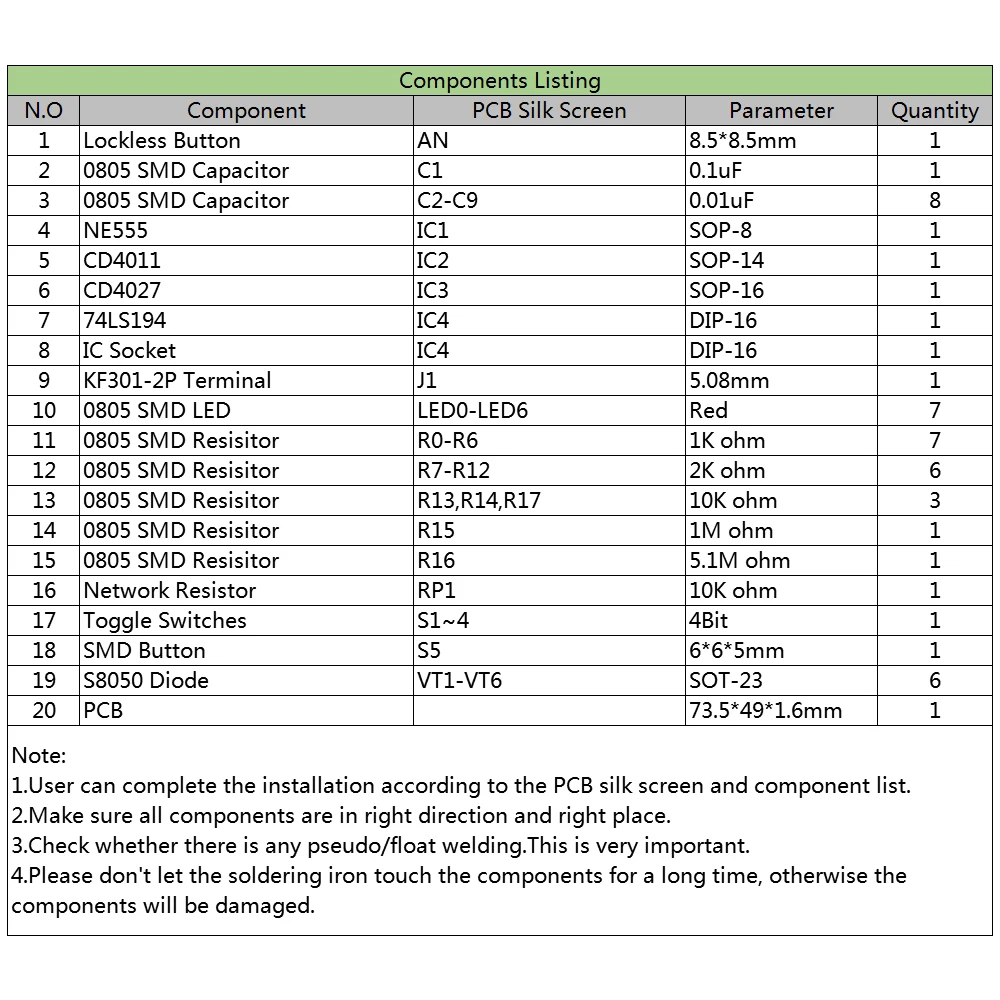 Components Listing

| N.O | Component | PCB Silk Screen | Parameter | Quantity |
|---|---|---|---|---|
| 1 | Lockless Button | AN | 8.5*8.5mm | 1 |
| 2 | 0805 SMD Capacitor | C1 | 0.1uF | 1 |
| 3 | 0805 SMD Capacitor | C2-C9 | 0.01uF | 8 |
| 4 | NE555 | IC1 | SOP-8 | 1 |
| 5 | CD4011 | IC2 | SOP-14 | 1 |
| 6 | CD4027 | IC3 | SOP-16 | 1 |
| 7 | 74LS194 | IC4 | DIP-16 | 1 |
| 8 | IC Socket | IC4 | DIP-16 | 1 |
| 9 | KF301-2P Terminal | J1 | 5.08mm | 1 |
| 10 | 0805 SMD LED | LED0-LED6 | Red | 7 |
| 11 | 0805 SMD Resisitor | R0-R6 | 1K ohm | 7 |
| 12 | 0805 SMD Resisitor | R7-R12 | 2K ohm | 6 |
| 13 | 0805 SMD Resisitor | R13,R14,R17 | 10K ohm | 3 |
| 14 | 0805 SMD Resisitor | R15 | 1M ohm | 1 |
| 15 | 0805 SMD Resisitor | R16 | 5.1M ohm | 1 |
| 16 | Network Resistor | RP1 | 10K ohm | 1 |
| 17 | Toggle Switches | S1~4 | 4Bit | 1 |
| 18 | SMD Button | S5 | 6*6*5mm | 1 |
| 19 | S8050 Diode | VT1-VT6 | SOT-23 | 6 |
| 20 | PCB |  | 73.5*49*1.6mm | 1 |

Note:
1.User can complete the installation according to the PCB silk screen and component list.
2.Make sure all components are in right direction and right place.
3.Check whether there is any pseudo/float welding.This is very important.
4.Please don't let the soldering iron touch the components for a long time, otherwise the components will be damaged.